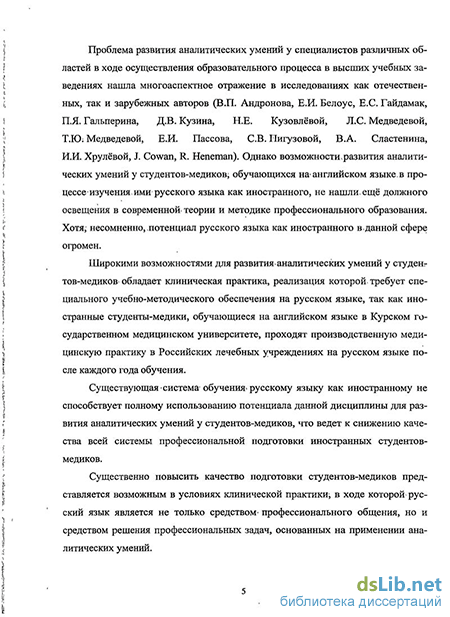 Проблема развития аналитических умений у специалистов различных областей в ходе осуществления образовательного процесса в высших учебных заведениях нашла многоаспектное отражение в исследованиях как отечественных, так и зарубежных авторов (В.П. Андронова, Е.И. Белоус, Е.С. Гайдамак, П.Я. Гальперина, Д.В. Кузина, Н.Е. Кузовлёвой, Л.С. Медведевой, Т.Ю. Медведевой, Е.И. Пассова, С.В. Пигузовой, В.А. Сластенина, И.И. Хрулёвой, J. Cowan, R. Heneman). Однако возможности развития аналитических умений у студентов-медиков, обучающихся на английском языке в процессе изучения ими русского языка как иностранного, не нашли ещё должного освещения в современной теории и методике профессионального образования. Хотя, несомненно, потенциал русского языка как иностранного в данной сфере огромен.

Широкими возможностями для развития аналитических умений у студентов-медиков обладает клиническая практика, реализация которой требует специального учебно-методического обеспечения на русском языке, так как иностранные студенты-медики, обучающиеся на английском языке в Курском государственном медицинском университете, проходят производственную медицинскую практику в Российских лечебных учреждениях на русском языке после каждого года обучения.

Существующая система обучения русскому языку как иностранному не способствует полному использованию потенциала данной дисциплины для развития аналитических умений у студентов-медиков, что ведет к снижению качества всей системы профессиональной подготовки иностранных студентов-медиков.

Существенно повысить качество подготовки студентов-медиков представляется возможным в условиях клинической практики, в ходе которой русский язык является не только средством профессионального общения, но и средством решения профессиональных задач, основанных на применении аналитических умений.

5

dsLib.net
библиотека диссертаций